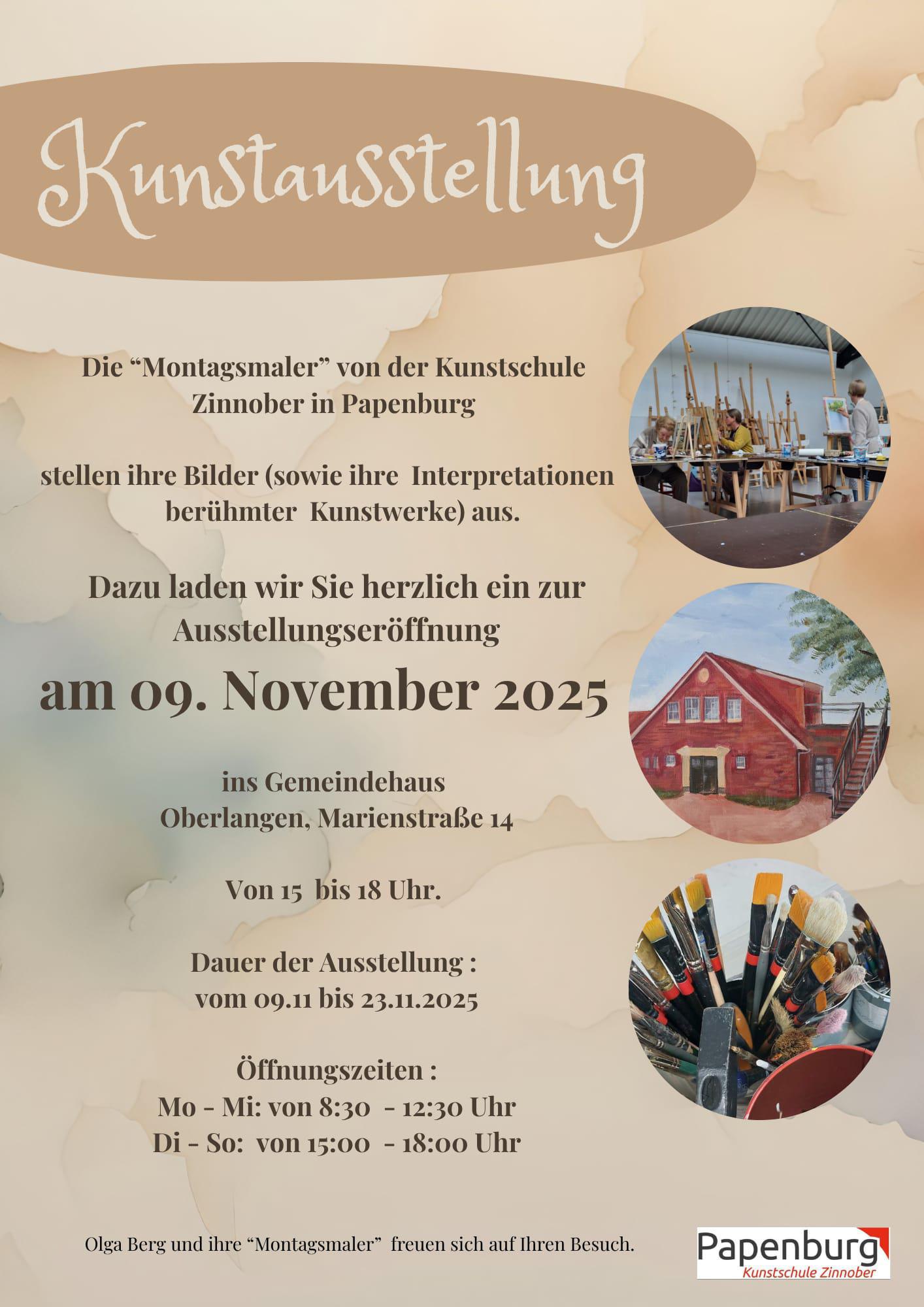 Kunstausstellung

Die “Montagsmaler” von der Kunstschule Zinnober in Papenburg

stellen ihre Bilder (sowie ihre Interpretationen berühmter Kunstwerke) aus.

Dazu laden wir Sie herzlich ein zur Ausstellungseröffnung

am 09. November 2025

ins Gemeindehaus Oberlangen, Marienstraße 14

Von 15 bis 18 Uhr.

Dauer der Ausstellung : vom 09.11 bis 23.11.2025

Öffnungszeiten :
Mo - Mi: von 8:30 - 12:30 Uhr
Di - So: von 15:00 - 18:00 Uhr

Olga Berg und ihre “Montagsmaler” freuen sich auf Ihren Besuch.

Papenburg
Kunstschule Zinnober